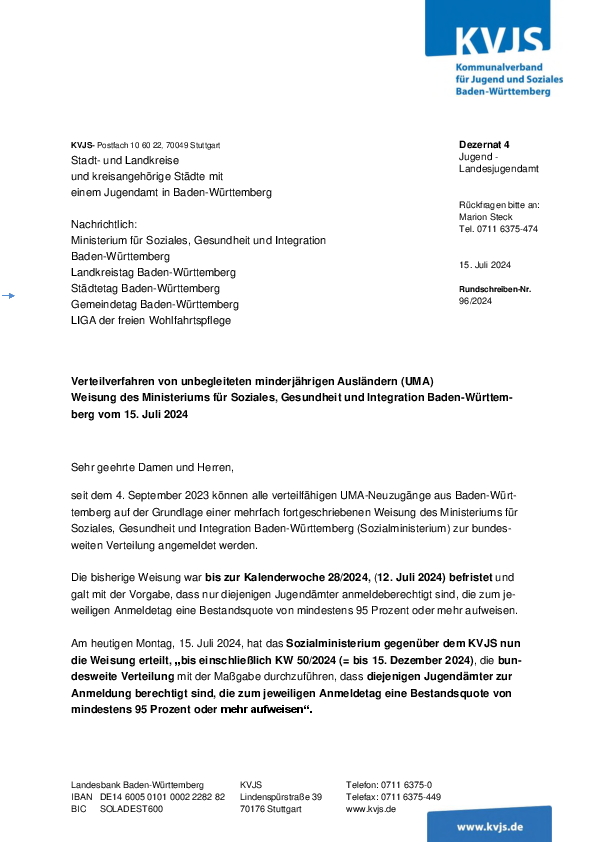 KVJS

Kommunalverband für Jugend und Soziales Baden-Württemberg

KVJS- Postfach 10 60 22, 70049 Stuttgart
Stadt- und Landkreise
und kreisangehörige Städte mit
einem Jugendamt in Baden-Württemberg

Nachrichtlich:
Ministerium für Soziales, Gesundheit und Integration Baden-Württemberg
Landkreistag Baden-Württemberg
Städtetag Baden-Württemberg
Gemeindetag Baden-Württemberg
LIGA der freien Wohlfahrtspflege

Dezernat 4
Jugend - Landesjugendamt

Rückfragen bitte an:
Marion Steck
Tel. 0711 6375-474

15. Juli 2024

Rundschreiben-Nr.
96/2024

Verteilverfahren von unbegleiteten minderjährigen Ausländern (UMA)
Weisung des Ministeriums für Soziales, Gesundheit und Integration Baden-Württemberg vom 15. Juli 2024

Sehr geehrte Damen und Herren,

seit dem 4. September 2023 können alle verteilfähigen UMA-Neuzugänge aus Baden-Württemberg auf der Grundlage einer mehrfach fortgeschriebenen Weisung des Ministeriums für Soziales, Gesundheit und Integration Baden-Württemberg (Sozialministerium) zur bundesweiten Verteilung angemeldet werden.

Die bisherige Weisung war bis zur Kalenderwoche 28/2024, (12. Juli 2024) befristet und galt mit der Vorgabe, dass nur diejenigen Jugendämter anmeldeberechtigt sind, die zum jeweiligen Anmeldetag eine Bestandsquote von mindestens 95 Prozent oder mehr aufweisen.

Am heutigen Montag, 15. Juli 2024, hat das Sozialministerium gegenüber dem KVJS nun die Weisung erteilt, „bis einschließlich KW 50/2024 (= bis 15. Dezember 2024), die bundesweite Verteilung mit der Maßgabe durchzuführen, dass diejenigen Jugendämter zur Anmeldung berechtigt sind, die zum jeweiligen Anmeldetag eine Bestandsquote von mindestens 95 Prozent oder mehr aufweisen“.

Landesbank Baden-Württemberg
IBAN DE14 6005 0101 0002 2282 82
BIC SOLADEST600

KVJS
Lindenspürstraße 39
70176 Stuttgart

Telefon: 0711 6375-0
Telefax: 0711 6375-449
www.kvjs.de

www.kvjs.de